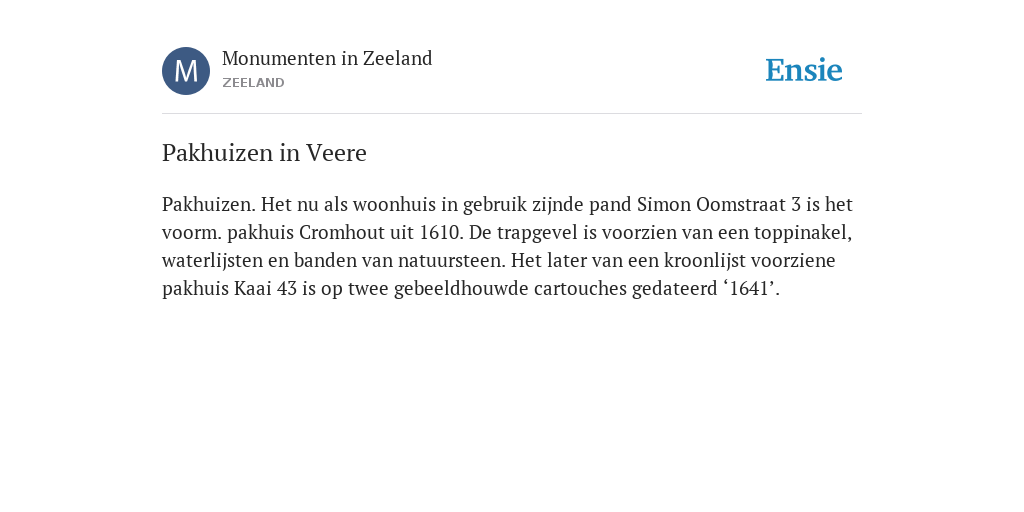 M

Monumenten in Zeeland
ZEELAND

Ensie

Pakhuizen in Veere

Pakhuizen. Het nu als woonhuis in gebruik zijnde pand Simon Oomstraat 3 is het voorm. pakhuis Cromhout uit 1610. De trapgevel is voorzien van een toppinakel, waterlijsten en banden van natuursteen. Het later van een kroonlijst voorziene pakhuis Kaai 43 is op twee gebeeldhouwde cartouches gedateerd ‘1641’.